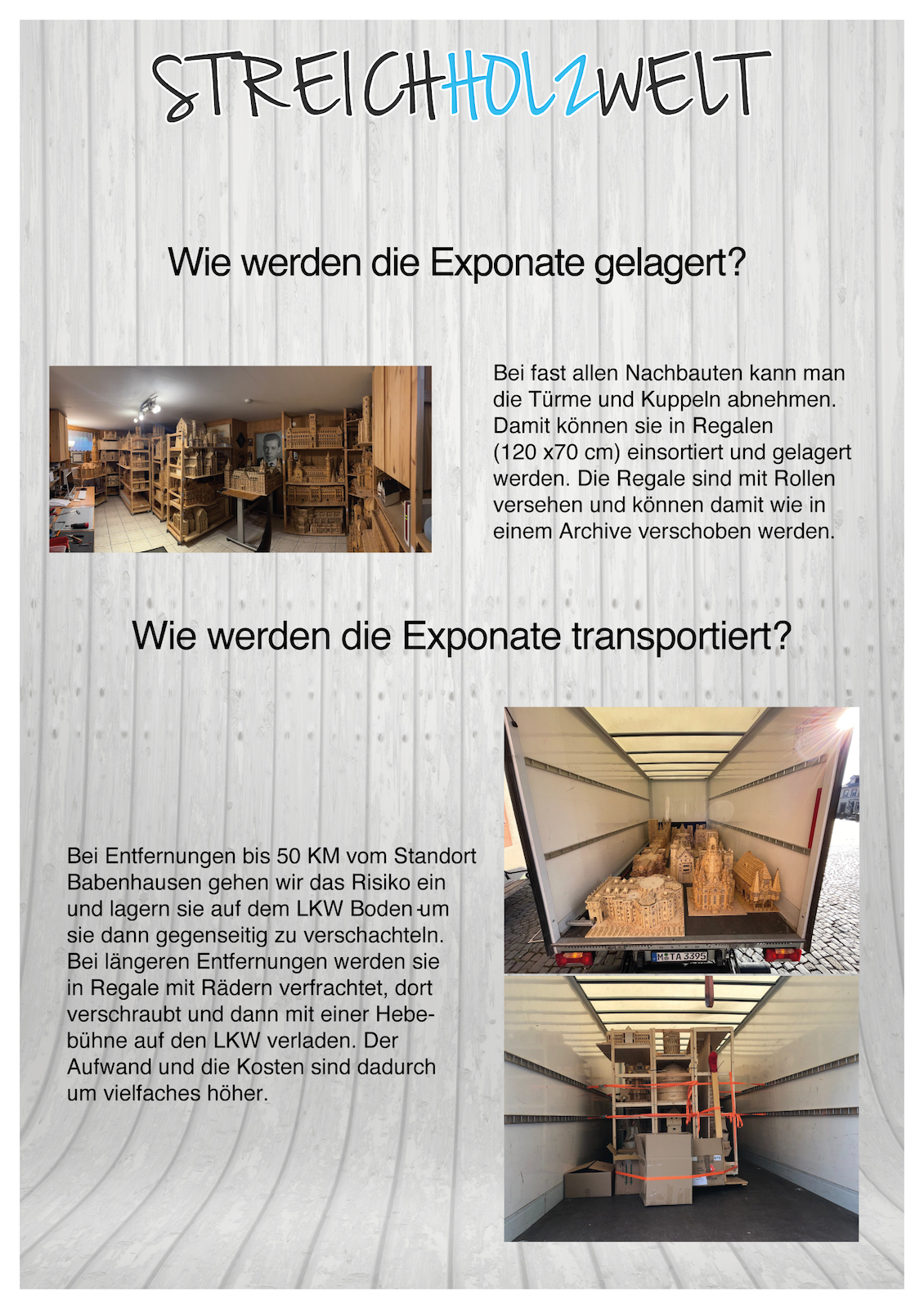 STREICHHOLZWELT

Wie werden die Exponate gelagert?

Bei fast allen Nachbauten kann man die Türme und Kuppeln abnehmen. Damit können sie in Regalen (120 x70 cm) einsortiert und gelagert werden. Die Regale sind mit Rollen versehen und können damit wie in einem Archive verschoben werden.

Wie werden die Exponate transportiert?

Bei Entfernungen bis 50 KM vom Standort Babenhausen gehen wir das Risiko ein und lagern sie auf dem LKW Boden um sie dann gegenseitig zu verschachteln. Bei längeren Entfernungen werden sie in Regale mit Rädern verfrachtet, dort verschraubt und dann mit einer Hebebühne auf den LKW verladen. Der Aufwand und die Kosten sind dadurch um vielfaches höher.

M TA 3395